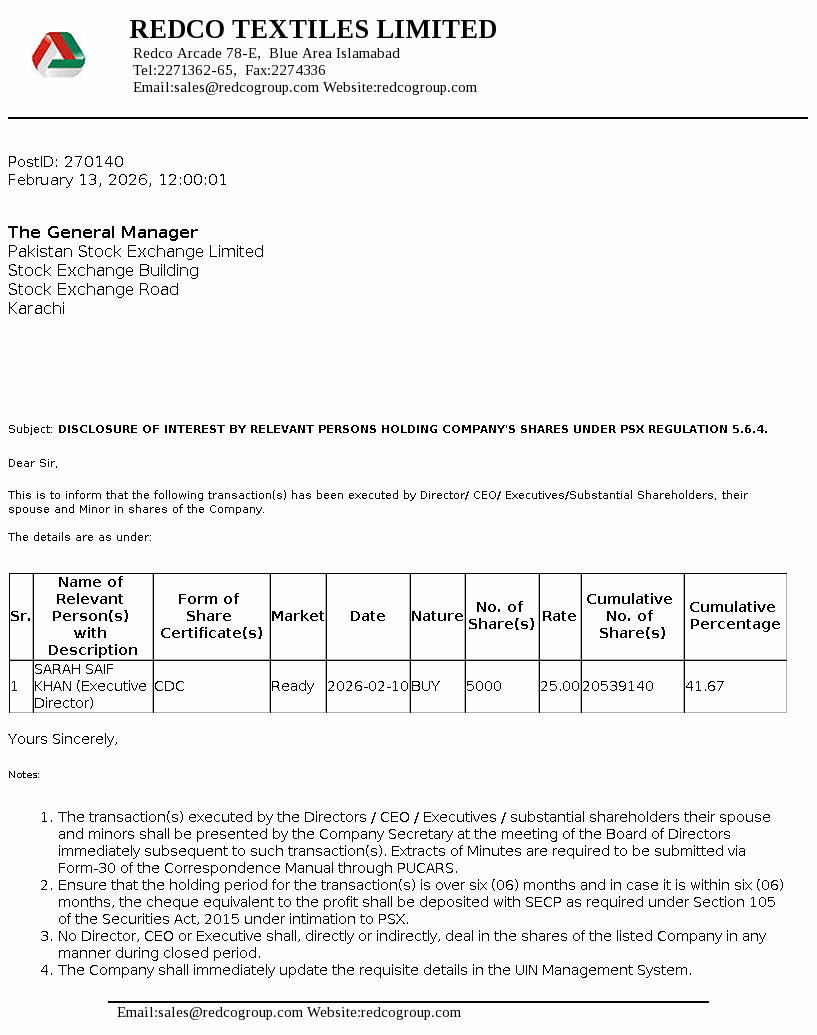 REDCO TEXTILES LIMITED
Redco Arcade 78-E, Blue Area Islamabad
Tel:2271362-65, Fax:2274336
Email:sales@redcogroup.com Website:redcogroup.com

PostID: 270140
February 13, 2026, 12:00:01

The General Manager
Pakistan Stock Exchange Limited
Stock Exchange Building
Stock Exchange Road
Karachi

Subject: DISCLOSURE OF INTEREST BY RELEVANT PERSONS HOLDING COMPANY'S SHARES UNDER PSX REGULATION 5.6.4.

Dear Sir,

This is to inform that the following transaction(s) has been executed by Director/ CEO/ Executives/Substantial Shareholders, their spouse and Minor in shares of the Company.

The details are as under:

| Sr. | Name of Relevant Person(s) with Description | Form of Share Certificate(s) | Market | Date | Nature | No. of Share(s) | Rate | Cumulative No. of Share(s) | Cumulative Percentage |
|---|---|---|---|---|---|---|---|---|---|
| 1 | SARAH SAIF KHAN (Executive Director) | CDC | Ready | 2026-02-10 | BUY | 5000 | 25.00 | 20539140 | 41.67 |

Yours Sincerely,

Notes:

1. The transaction(s) executed by the Directors / CEO / Executives / substantial shareholders their spouse and minors shall be presented by the Company Secretary at the meeting of the Board of Directors immediately subsequent to such transaction(s). Extracts of Minutes are required to be submitted via Form-30 of the Correspondence Manual through PUCARS.
2. Ensure that the holding period for the transaction(s) is over six (06) months and in case it is within six (06) months, the cheque equivalent to the profit shall be deposited with SECP as required under Section 105 of the Securities Act, 2015 under intimation to PSX.
3. No Director, CEO or Executive shall, directly or indirectly, deal in the shares of the listed Company in any manner during closed period.
4. The Company shall immediately update the requisite details in the UIN Management System.

Email:sales@redcogroup.com Website:redcogroup.com